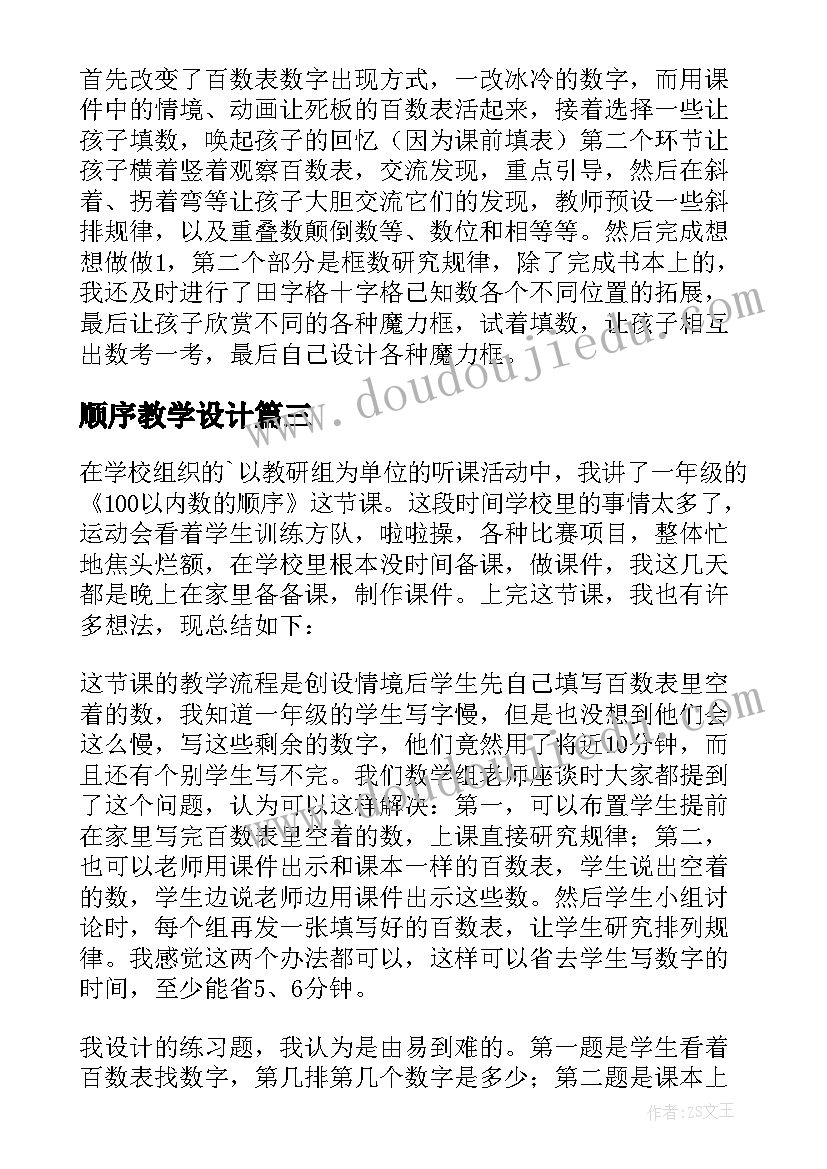 首先改变了百数表数字出现方式，一改冰冷的数字，而用课件中的情境、动画让死板的百数表活起来，接着选择一些让孩子填数，唤起孩子的回忆（因为课前填表）第二个环节让孩子横着竖着观察百数表，交流发现，重点引导，然后在斜着、拐着弯等让孩子大胆交流它们的发现，教师预设一些斜排规律，以及重叠数颠倒数等、数位和相等等。然后完成想想做做1，第二个部分是框数研究规律，除了完成书本上的，我还及时进行了田字格十字格已知数各个不同位置的拓展，最后让孩子欣赏不同的各种魔力框，试着填数，让孩子相互出数考一考，最后自己设计各种魔力框。

www.doudoujiedu.com

顺序教学设计篇三

在学校组织的`以教研组为单位的听课活动中，我讲了一年级的《100以内数的顺序》这节课。这段时间学校里的事情太多了，运动会看着学生训练方队，啦啦操，各种比赛项目，整体忙地焦头烂额，在学校里根本没时间备课，做课件，我这几天都是晚上在家里备备课，制作课件。上完这节课，我也有许多想法，现总结如下：

这节课的教学流程是创设情境后学生先自己填写百数表里空着的数，我知道一年级的学生写字慢，但是也没想到他们会这么慢，写这些剩余的数字，他们竟然用了将近10分钟，而且还有个别学生写不完。我们数学组老师座谈时大家都提到了这个问题，认为可以这样解决：第一，可以布置学生提前在家里写完百数表里空着的数，上课直接研究规律；第二，也可以老师用课件出示和课本一样的百数表，学生说出空着的数，学生边说老师边用课件出示这些数。然后学生小组讨论时，每个组再发一张填写好的百数表，让学生研究排列规律。我感觉这两个办法都可以，这样可以省去学生写数字的时间，至少能省5、6分钟。

我设计的练习题，我认为是由易到难的。第一题是学生看着百数表找数字，第几排第几个数字是多少；第二题是课本上

作者：ZS文王